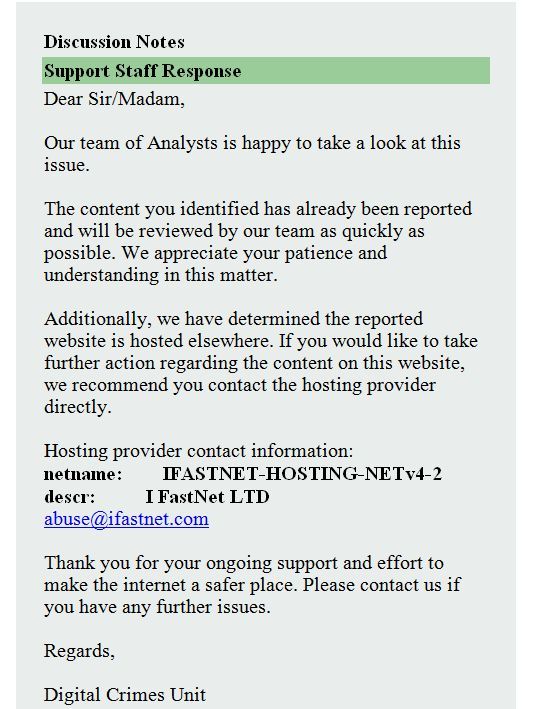 Discussion Notes

Support Staff Response

Dear Sir/Madam,

Our team of Analysts is happy to take a look at this issue.

The content you identified has already been reported and will be reviewed by our team as quickly as possible. We appreciate your patience and understanding in this matter.

Additionally, we have determined the reported website is hosted elsewhere. If you would like to take further action regarding the content on this website, we recommend you contact the hosting provider directly.

Hosting provider contact information:
netname: IFASTNET-HOSTING-NETv4-2
descr: I FastNet LTD
abuse@ifastnet.com

Thank you for your ongoing support and effort to make the internet a safer place. Please contact us if you have any further issues.

Regards,

Digital Crimes Unit